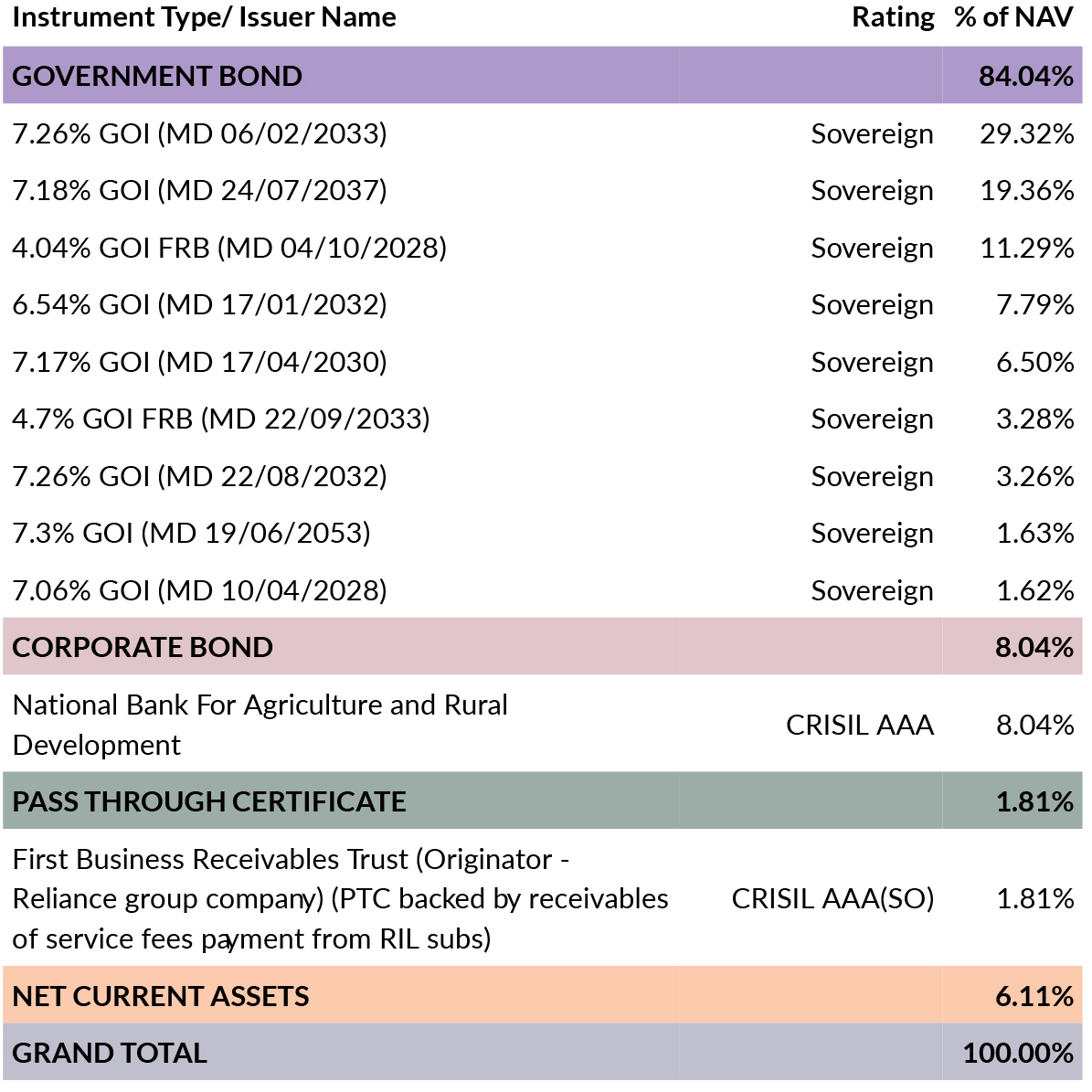 | Instrument Type/ Issuer Name | Rating | % of NAV |
|---|---|---|
| GOVERNMENT BOND | | 84.04% |
| 7.26% GOI (MD 06/02/2033) | Sovereign | 29.32% |
| 7.18% GOI (MD 24/07/2037) | Sovereign | 19.36% |
| 4.04% GOI FRB (MD 04/10/2028) | Sovereign | 11.29% |
| 6.54% GOI (MD 17/01/2032) | Sovereign | 7.79% |
| 7.17% GOI (MD 17/04/2030) | Sovereign | 6.50% |
| 4.7% GOI FRB (MD 22/09/2033) | Sovereign | 3.28% |
| 7.26% GOI (MD 22/08/2032) | Sovereign | 3.26% |
| 7.3% GOI (MD 19/06/2053) | Sovereign | 1.63% |
| 7.06% GOI (MD 10/04/2028) | Sovereign | 1.62% |
| CORPORATE BOND | | 8.04% |
| National Bank For Agriculture and Rural Development | CRISIL AAA | 8.04% |
| PASS THROUGH CERTIFICATE | | 1.81% |
| First Business Receivables Trust (Originator - Reliance group company) (PTC backed by receivables of service fees payment from RIL subs) | CRISIL AAA(SO) | 1.81% |
| NET CURRENT ASSETS | | 6.11% |
| GRAND TOTAL | | 100.00% |